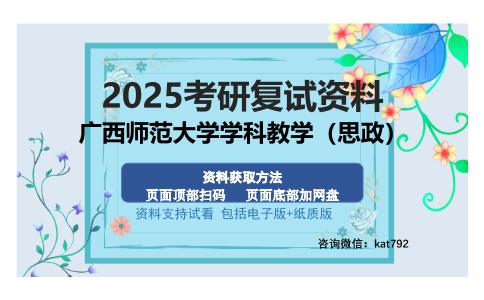 2025考研复试资料
广西师范大学学科教学（思政）

资料获取方法
页面顶部扫码　页面底部加网盘
资料支持试看 包括电子版+纸质版

咨询微信：kat792